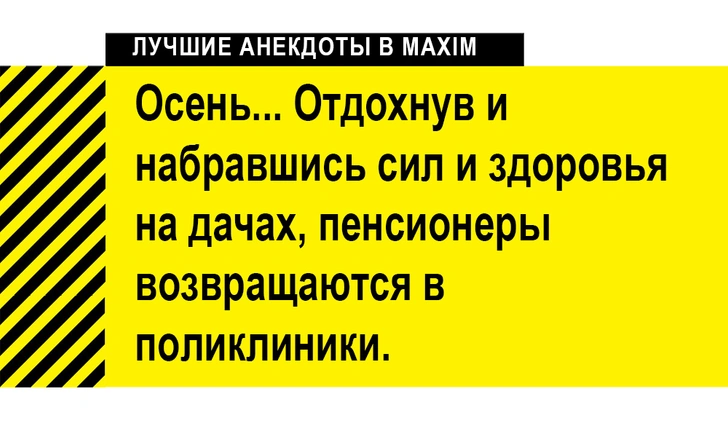 ЛУЧШИЕ АНЕКДОТЫ В MAXIM

Осень... Отдохнув и набравшись сил и здоровья на дачах, пенсионеры возвращаются в поликлиники.